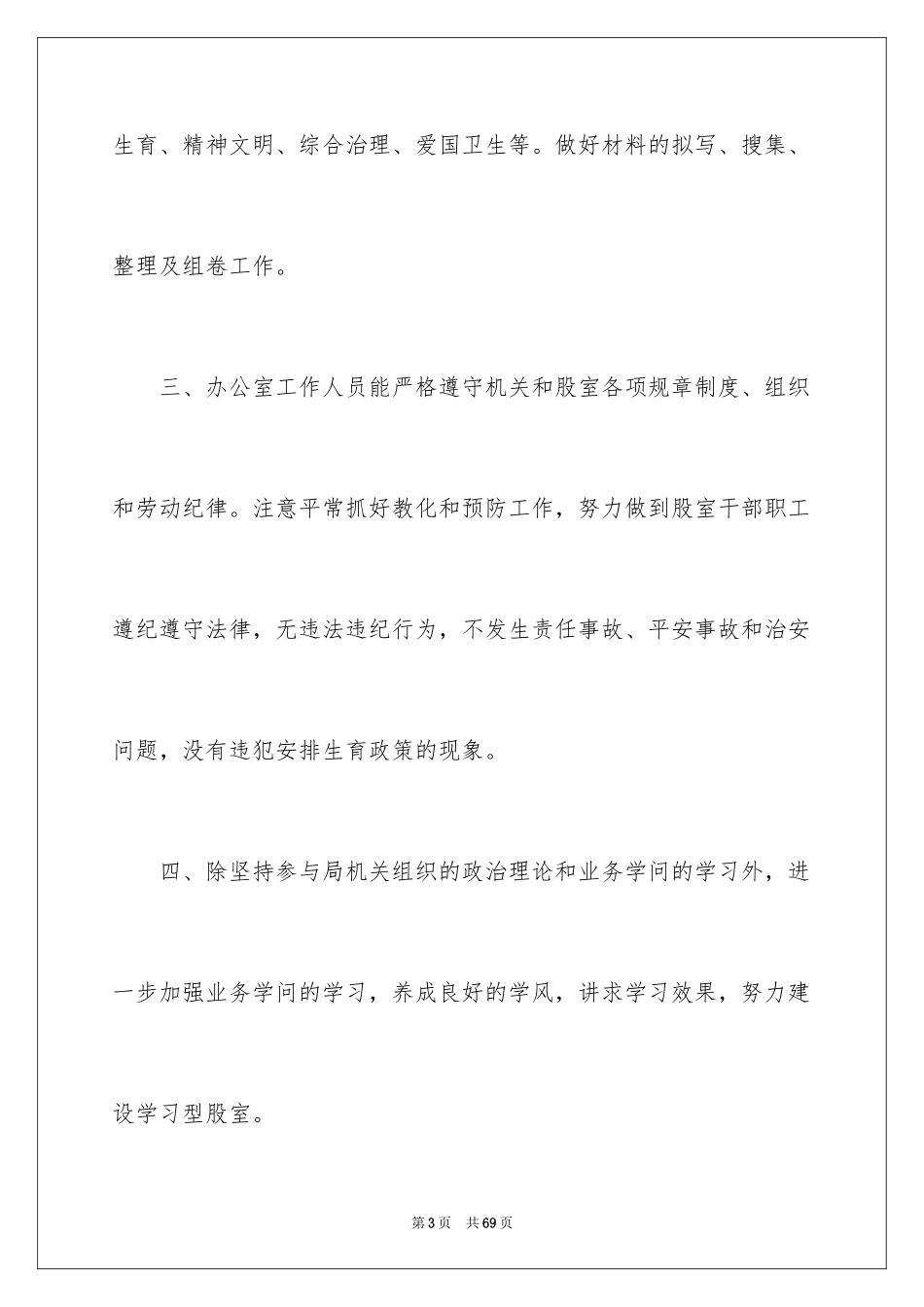 生育、精神文明、综合治理、爱国卫生等。做好材料的拟写、搜集、整理及组卷工作。

三、办公室工作人员能严格遵守机关和股室各项规章制度、组织和劳动纪律。注意平常抓好教化和预防工作，努力做到股室干部职工遵纪遵守法律，无违法违纪行为，不发生责任事故、平安事故和治安问题，没有违犯安排生育政策的现象。

四、除坚持参与局机关组织的政治理论和业务学问的学习外，进一步加强业务学问的学习，养成良好的学风，讲求学习效果，努力建设学习型股室。

第3页　共69页